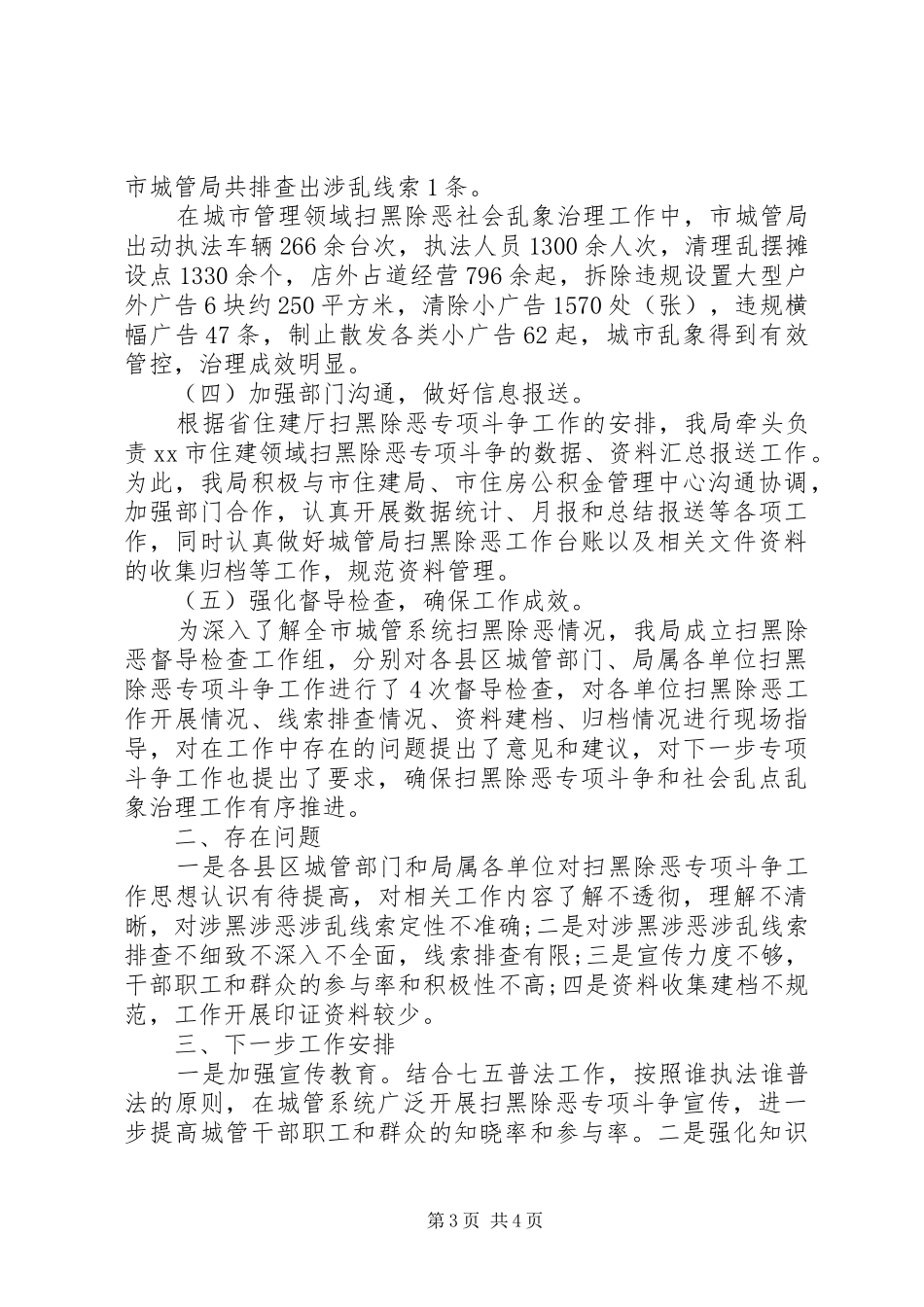 市城管局共排查出涉乱线索1条。

在城市管理领域扫黑除恶社会乱象治理工作中，市城管局出动执法车辆266余台次，执法人员1300余人次，清理乱摆摊设点1330余个，店外占道经营796余起，拆除违规设置大型户外广告6块约250平方米，清除小广告1570处（张），违规横幅广告47条，制止散发各类小广告62起，城市乱象得到有效管控，治理成效明显。

（四）加强部门沟通，做好信息报送。

根据省住建厅扫黑除恶专项斗争工作的安排，我局牵头负责xx市住建领域扫黑除恶专项斗争的数据、资料汇总报送工作。为此，我局积极与市住建局、市住房公积金管理中心沟通协调，加强部门合作，认真开展数据统计、月报和总结报送等各项工作，同时认真做好城管局扫黑除恶工作台账以及相关文件资料的收集归档等工作，规范资料管理。

（五）强化督导检查，确保工作成效。

为深入了解全市城管系统扫黑除恶情况，我局成立扫黑除恶督导检查工作组，分别对各县区城管部门、局属各单位扫黑除恶专项斗争工作进行了4次督导检查，对各单位扫黑除恶工作开展情况、线索排查情况、资料建档、归档情况进行现场指导，对在工作中存在的问题提出了意见和建议，对下一步专项斗争工作也提出了要求，确保扫黑除恶专项斗争和社会乱点乱象治理工作有序推进。

二、存在问题

一是各县区城管部门和局属各单位对扫黑除恶专项斗争工作思想认识有待提高，对相关工作内容了解不透彻，理解不清晰，对涉黑涉恶涉乱线索定性不准确;二是对涉黑涉恶涉乱线索排查不细致不深入不全面，线索排查有限;三是宣传力度不够，干部职工和群众的参与率和积极性不高;四是资料收集建档不规范，工作开展印证资料较少。

三、下一步工作安排

一是加强宣传教育。结合七五普法工作，按照谁执法谁普法的原则，在城管系统广泛开展扫黑除恶专项斗争宣传，进一步提高城管干部职工和群众的知晓率和参与率。二是强化知识

第3页 共4页